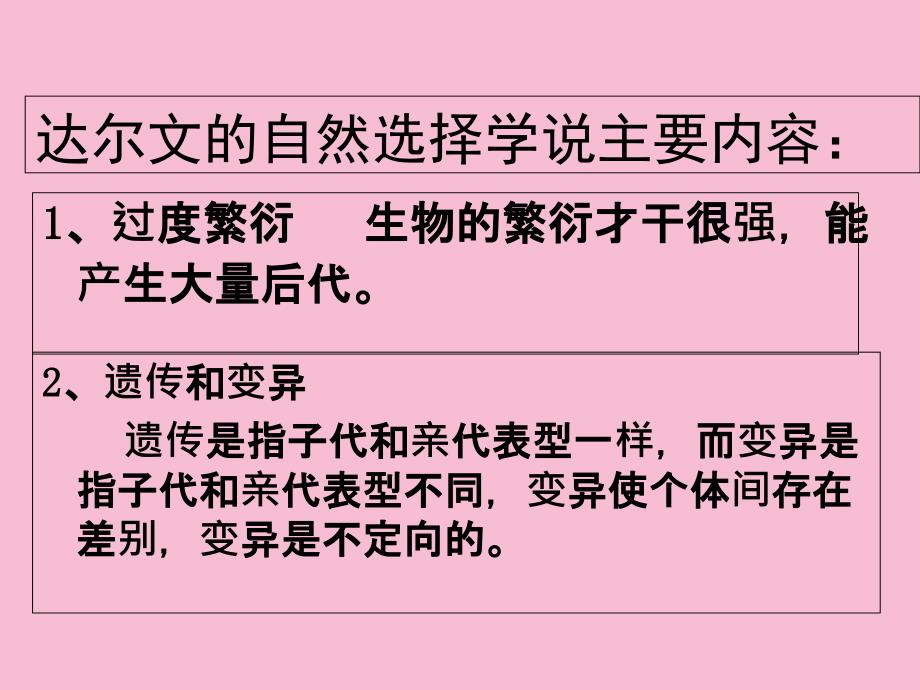 达尔文的自然选择学说主要内容：

1、过度繁衍　　生物的繁衍才干很强，能产生大量后代。

2、遗传和变异

遗传是指子代和亲代表型一样，而变异是指子代和亲代表型不同，变异使个体间存在差别，变异是不定向的。